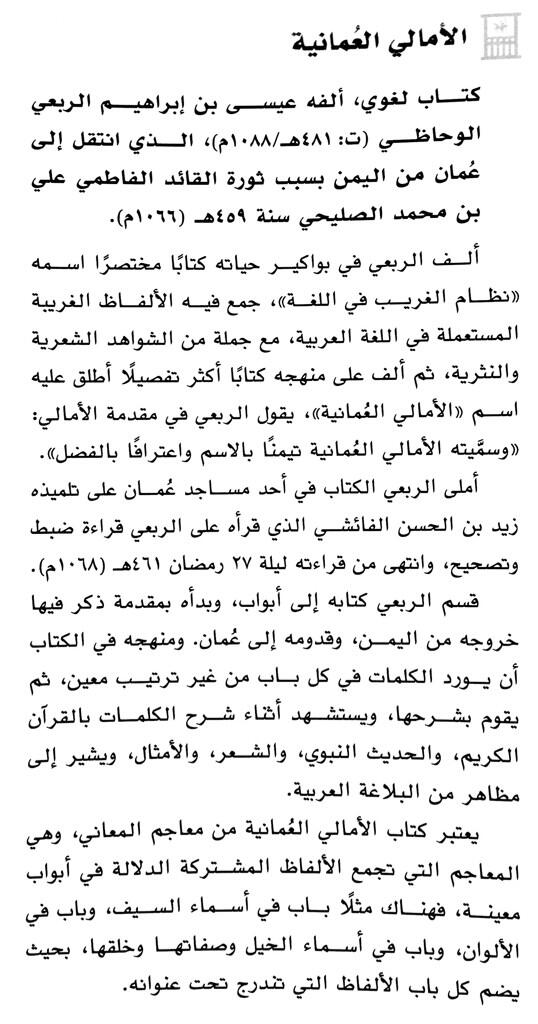 الأمالي العُمانية

كتاب لغوي، ألفه عيسى بن إبراهيم الربعي الوحاظي (ت: ٤٨١هـ/١٠٨٨م)، الذي انتقل إلى عُمان من اليمن بسبب ثورة القائد الفاطمي علي بن محمد الصليحي سنة ٤٥٩هـ (١٠٦٦م).

ألف الربعي في بواكير حياته كتابًا مختصرًا اسمه «نظام الغريب في اللغة»، جمع فيه الألفاظ الغريبة المستعملة في اللغة العربية، مع جملة من الشواهد الشعرية والنثرية، ثم ألف على منهجه كتابًا أكثر تفصيلًا أطلق عليه اسم «الأمالي العُمانية»، يقول الربعي في مقدمة الأمالي: «وسمَّيته الأمالي العُمانية تيمنًا بالاسم واعترافًا بالفضل».

أملى الربعي الكتاب في أحد مساجد عُمان على تلميذه زيد بن الحسن الفائشي الذي قرأه على الربعي قراءة ضبط وتصحيح، وانتهى من قراءته ليلة ٢٧ رمضان ٤٦١هـ (١٠٦٨م).

قسم الربعي كتابه إلى أبواب، وبدأه بمقدمة ذكر فيها خروجه من اليمن، وقدومه إلى عُمان. ومنهجه في الكتاب أن يورد الكلمات في كل باب من غير ترتيب معين، ثم يقوم بشرحها، ويستشهد أثناء شرح الكلمات بالقرآن الكريم، والحديث النبوي، والشعر، والأمثال، ويشير إلى مظاهر من البلاغة العربية.

يعتبر كتاب الأمالي العُمانية من معاجم المعاني، وهي المعاجم التي تجمع الألفاظ المشتركة الدلالة في أبواب معينة، فهناك مثلًا باب في أسماء السيف، وباب في الألوان، وباب في أسماء الخيل وصفاتها وخلقها، بحيث يضم كل باب الألفاظ التي تندرج تحت عنوانه.